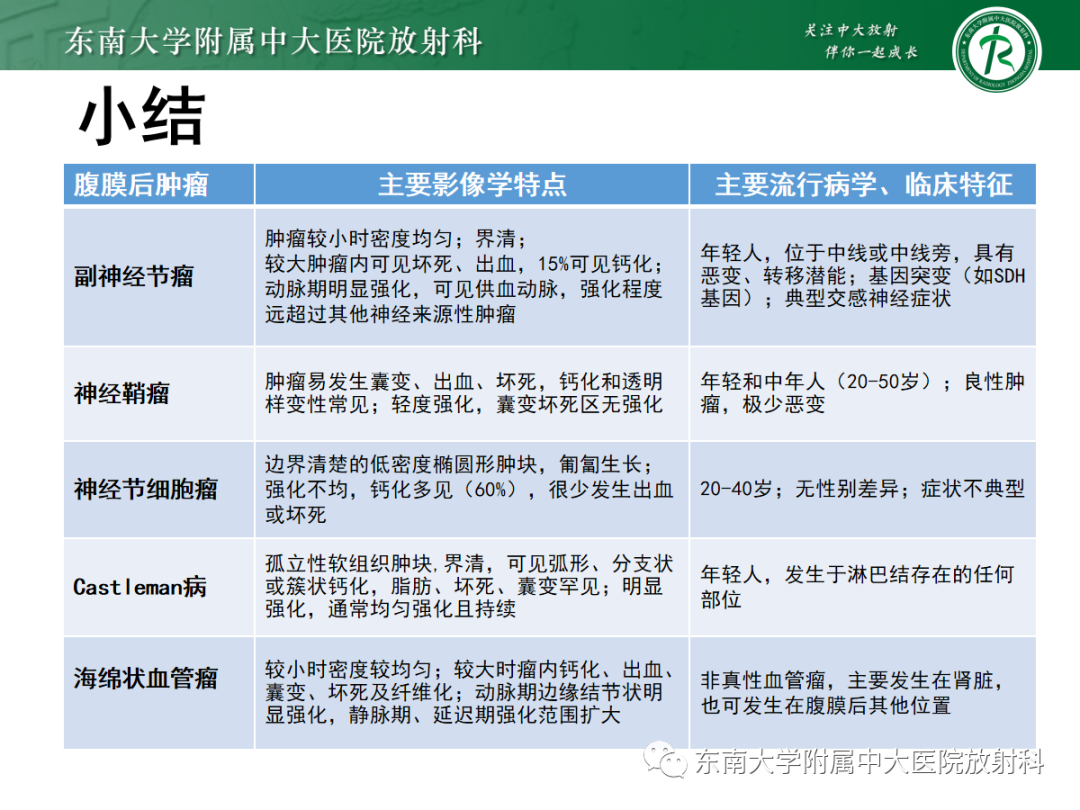 东南大学附属中大医院放射科

关注中大放射
伴你一起成长

小结

| 腹膜后肿瘤 | 主要影像学特点 | 主要流行病学、临床特征 |
|---|---|---|
| 副神经节瘤 | 肿瘤较小时密度均匀；界清；较大肿瘤内可见坏死、出血，15%可见钙化；动脉期明显强化，可见供血动脉，强化程度远超过其他神经来源性肿瘤 | 年轻人，位于中线或中线旁，具有恶变、转移潜能；基因突变（如SDH基因）；典型交感神经症状 |
| 神经鞘瘤 | 肿瘤易发生囊变、出血、坏死，钙化和透明样变性常见；轻度强化，囊变坏死区无强化 | 年轻和中年人（20-50岁）；良性肿瘤，极少恶变 |
| 神经节细胞瘤 | 边界清楚的低密度椭圆形肿块，匍匐生长；强化不均，钙化多见（60%），很少发生出血或坏死 | 20-40岁；无性别差异；症状不典型 |
| Castleman病 | 孤立性软组织肿块,界清，可见弧形、分支状或簇状钙化，脂肪、坏死、囊变罕见；明显强化，通常均匀强化且持续 | 年轻人，发生于淋巴结存在的任何部位 |
| 海绵状血管瘤 | 较小时密度较均匀；较大时瘤内钙化、出血、囊变、坏死及纤维化；动脉期边缘结节状明显强化，静脉期、延迟期强化范围扩大 | 非真性血管瘤，主要发生在肾脏，也可发生在腹膜后其他位置 |

东南大学附属中大医院放射科